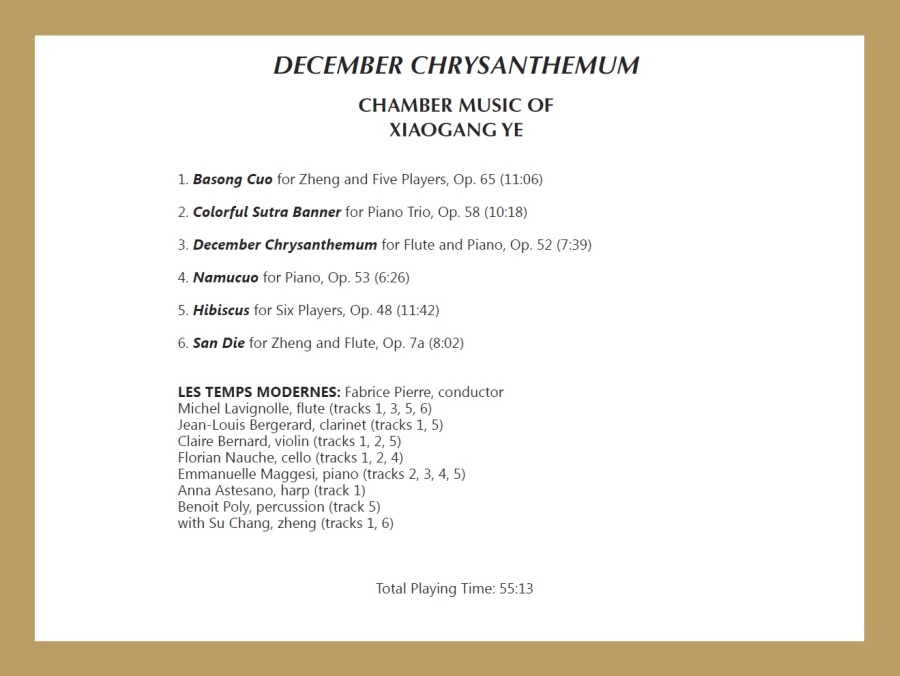 DECEMBER CHRYSANTHEMUM

CHAMBER MUSIC OF
XIAOGANG YE

1. Basong Cuo for Zheng and Five Players, Op. 65 (11:06)

2. Colorful Sutra Banner for Piano Trio, Op. 58 (10:18)

3. December Chrysanthemum for Flute and Piano, Op. 52 (7:39)

4. Namucuo for Piano, Op. 53 (6:26)

5. Hibiscus for Six Players, Op. 48 (11:42)

6. San Die for Zheng and Flute, Op. 7a (8:02)

LES TEMPS MODERNES: Fabrice Pierre, conductor
Michel Lavignolle, flute (tracks 1, 3, 5, 6)
Jean-Louis Bergerard, clarinet (tracks 1, 5)
Claire Bernard, violin (tracks 1, 2, 5)
Florian Nauche, cello (tracks 1, 2, 4)
Emmanuelle Maggesi, piano (tracks 2, 3, 4, 5)
Anna Astesano, harp (track 1)
Benoit Poly, percussion (track 5)
with Su Chang, zheng (tracks 1, 6)

Total Playing Time: 55:13